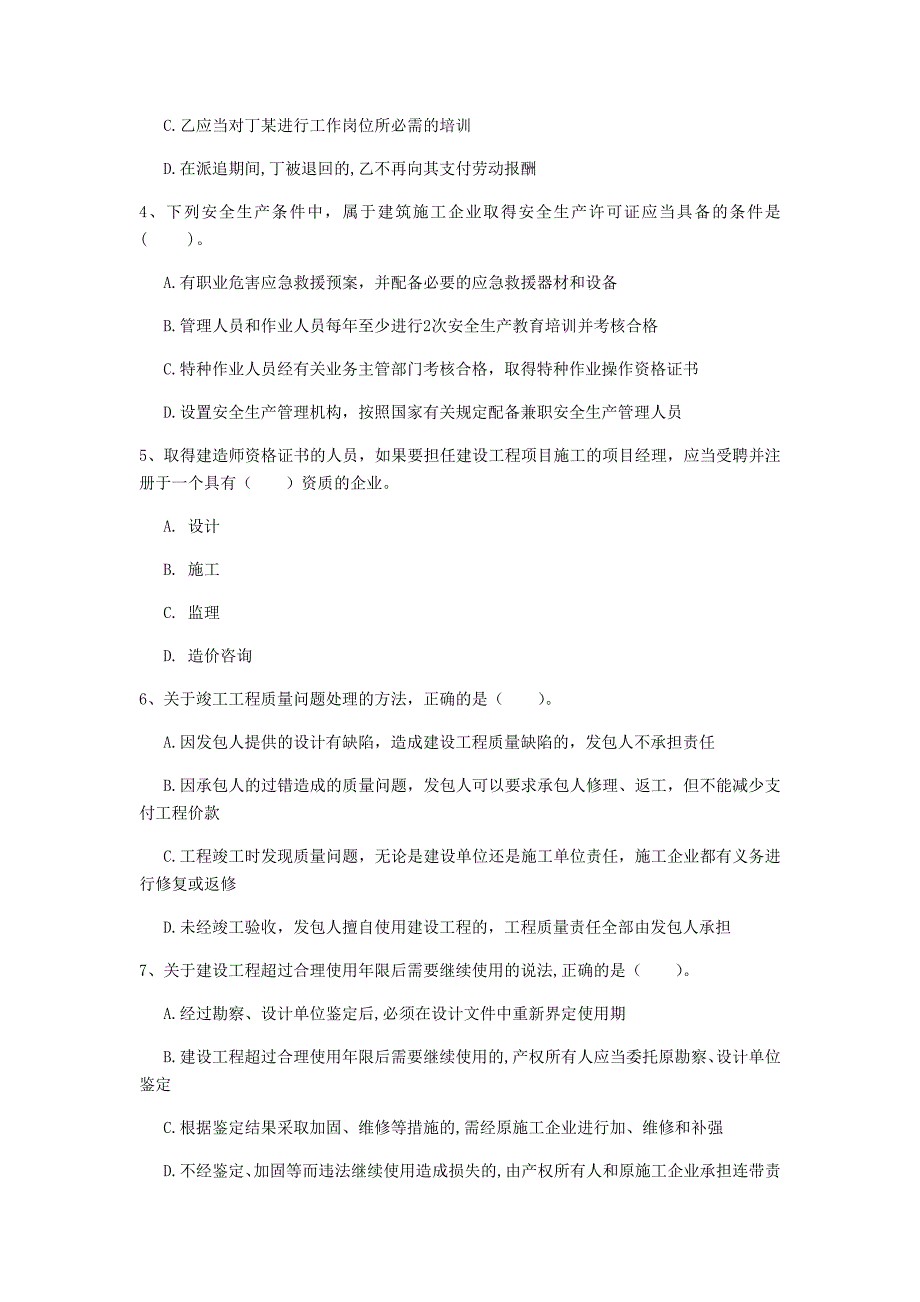 C.乙应当对丁某进行工作岗位所必需的培训

D.在派遣期间,丁被退回的,乙不再向其支付劳动报酬

4、下列安全生产条件中，属于建筑施工企业取得安全生产许可证应当具备的条件是（　　）。

A.有职业危害应急救援预案，并配备必要的应急救援器材和设备

B.管理人员和作业人员每年至少进行2次安全生产教育培训并考核合格

C.特种作业人员经有关业务主管部门考核合格，取得特种作业操作资格证书

D.设置安全生产管理机构，按照国家有关规定配备兼职安全生产管理人员

5、取得建造师资格证书的人员，如果要担任建设工程项目施工的项目经理，应当受聘并注册于一个具有（　　）资质的企业。

A. 设计

B. 施工

C. 监理

D. 造价咨询

6、关于竣工工程质量问题处理的方法，正确的是（　　）。

A.因发包人提供的设计有缺陷，造成建设工程质量缺陷的，发包人不承担责任

B.因承包人的过错造成的质量问题，发包人可以要求承包人修理、返工，但不能减少支付工程价款

C.工程竣工时发现质量问题，无论是建设单位还是施工单位责任，施工企业都有义务进行修复或返修

D.未经竣工验收，发包人擅自使用建设工程的，工程质量责任全部由发包人承担

7、关于建设工程超过合理使用年限后需要继续使用的说法,正确的是（　　）。

A.经过勘察、设计单位鉴定后,必须在设计文件中重新界定使用期

B.建设工程超过合理使用年限后需要继续使用的,产权所有人应当委托原勘察、设计单位鉴定

C.根据鉴定结果采取加固、维修等措施的,需经原施工企业进行加、维修和补强

D.不经鉴定、加固等而违法继续使用造成损失的,由产权所有人和原施工企业承担连带责